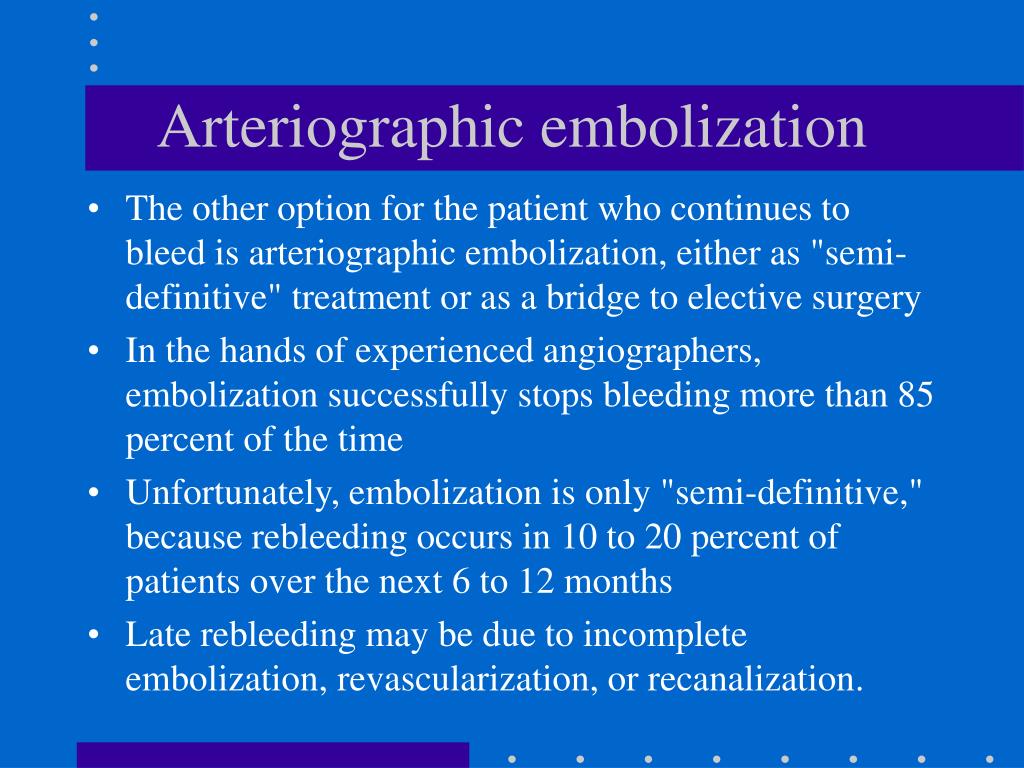 Arteriographic embolization

• The other option for the patient who continues to bleed is arteriographic embolization, either as "semi-definitive" treatment or as a bridge to elective surgery

• In the hands of experienced angiographers, embolization successfully stops bleeding more than 85 percent of the time

• Unfortunately, embolization is only "semi-definitive," because rebleeding occurs in 10 to 20 percent of patients over the next 6 to 12 months

• Late rebleeding may be due to incomplete embolization, revascularization, or recanalization.